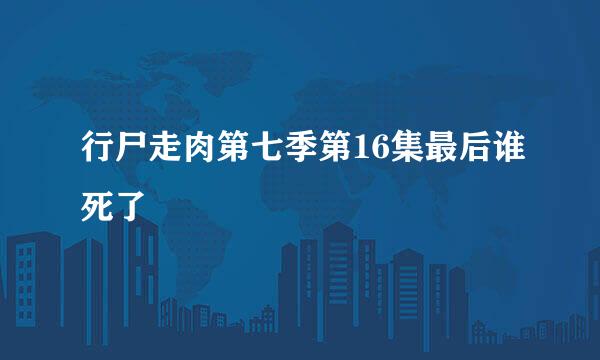 行尸走肉第七季第16集最后谁死了